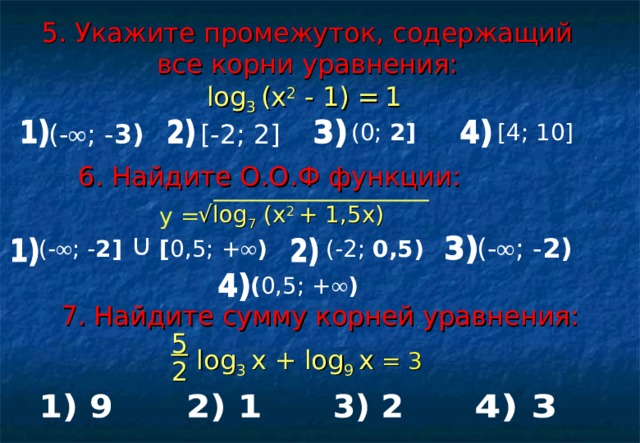 5. Укажите промежуток, содержащий все корни уравнения:

$\log_3 (x^2 - 1) = 1$

1) $(-\infty; -3)$ 2) $[-2; 2]$ 3) $(0; 2]$ 4) $[4; 10]$

6. Найдите О.О.Ф функции:

$y = \sqrt{\log_7 (x^2 + 1,5x)}$

1) $(-\infty; -2] \cup [0,5; +\infty)$ 2) $(-2; 0,5)$ 3) $(-\infty; -2)$

4) $(0,5; +\infty)$

7. Найдите сумму корней уравнения:

$\frac{5}{2} \log_3 x + \log_9 x = 3$

1) 9 2) 1 3) 2 4) 3